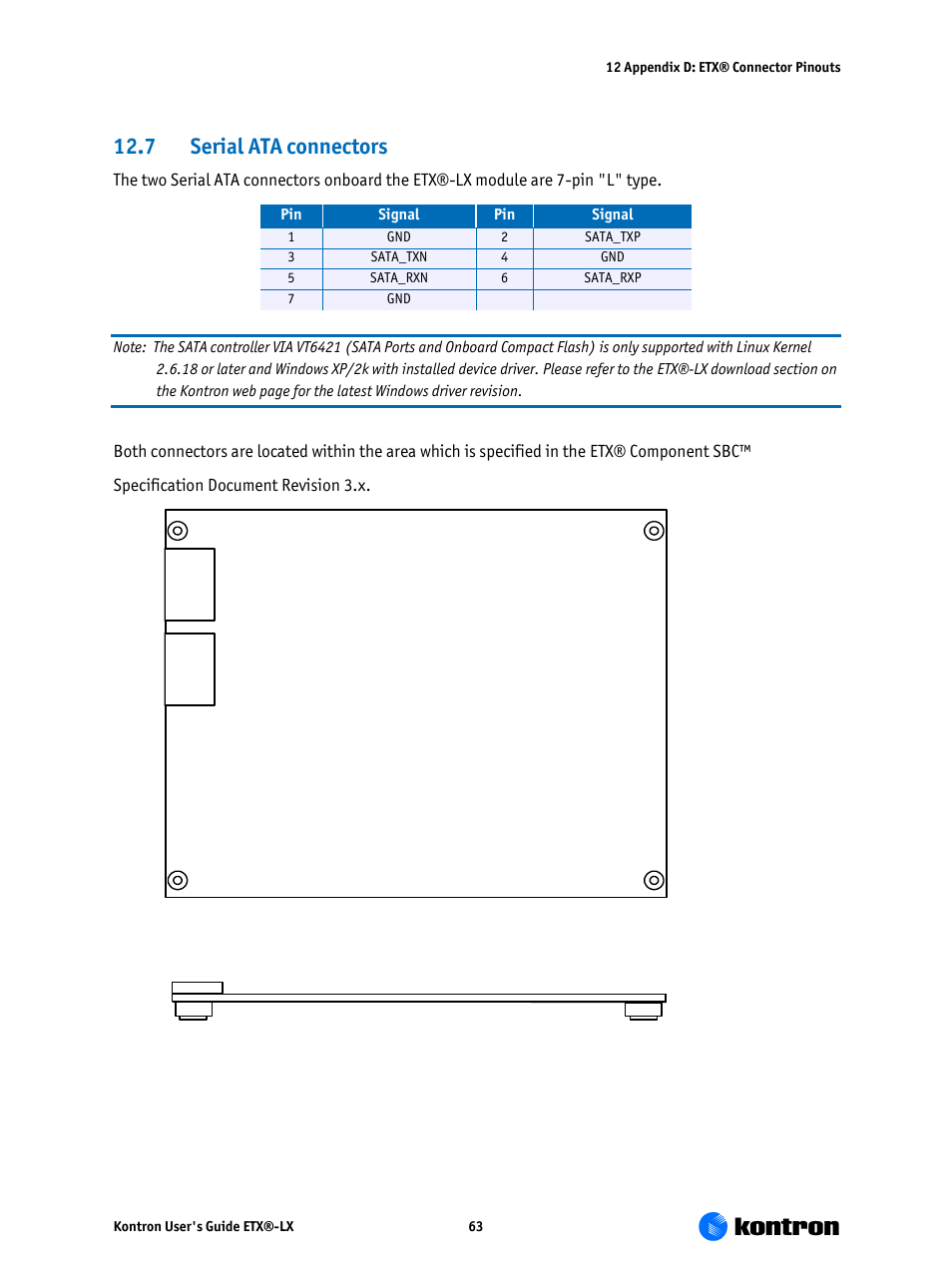 12 Appendix D: ETX® Connector Pinouts

12.7 Serial ATA connectors

The two Serial ATA connectors onboard the ETX®-LX module are 7-pin "L" type.

| Pin | Signal | Pin | Signal |
|---|---|---|---|
| 1 | GND | 2 | SATA_TXP |
| 3 | SATA_TXN | 4 | GND |
| 5 | SATA_RXN | 6 | SATA_RXP |
| 7 | GND | | |

Note: The SATA controller VIA VT6421 (SATA Ports and Onboard Compact Flash) is only supported with Linux Kernel 2.6.18 or later and Windows XP/2k with installed device driver. Please refer to the ETX®-LX download section on the Kontron web page for the latest Windows driver revision.

Both connectors are located within the area which is specified in the ETX® Component SBC™

Specification Document Revision 3.x.

Kontron User's Guide ETX®-LX

63

kontron